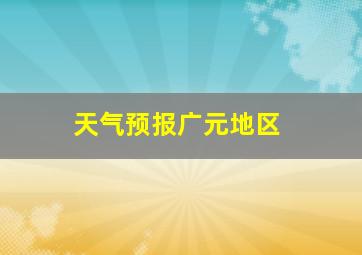 天气预报广元地区